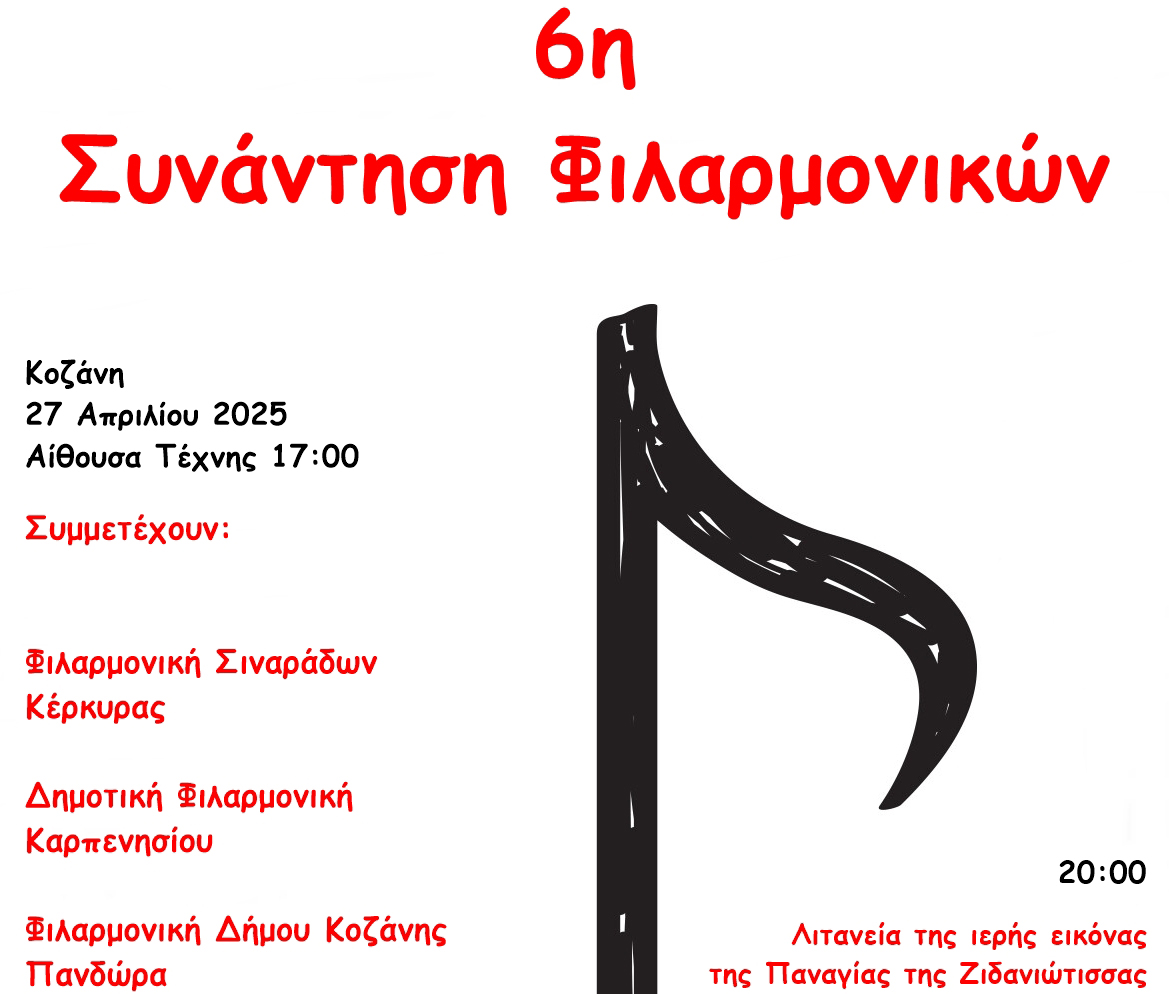 6η
Συνάντηση Φιλαρμονικών

Κοζάνη
27 Απριλίου 2025
Αίθουσα Τέχνης 17:00

Συμμετέχουν:

Φιλαρμονική Σιναράδων Κέρκυρας

Δημοτική Φιλαρμονική Καρπενησίου

Φιλαρμονική Δήμου Κοζάνης Πανδώρα

20:00

Λιτανεία της ιερής εικόνας της Παναγίας της Ζιδανιώτισσας